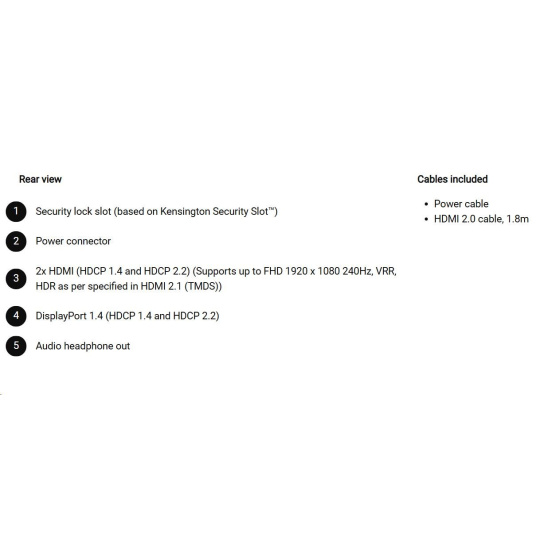 Rear view

1 Security lock slot (based on Kensington Security Slot™)

2 Power connector

3 2x HDMI (HDCP 1.4 and HDCP 2.2) (Supports up to FHD 1920 x 1080 240Hz, VRR, HDR as per specified in HDMI 2.1 (TMDS))

4 DisplayPort 1.4 (HDCP 1.4 and HDCP 2.2)

5 Audio headphone out

Cables included

• Power cable
• HDMI 2.0 cable, 1.8m